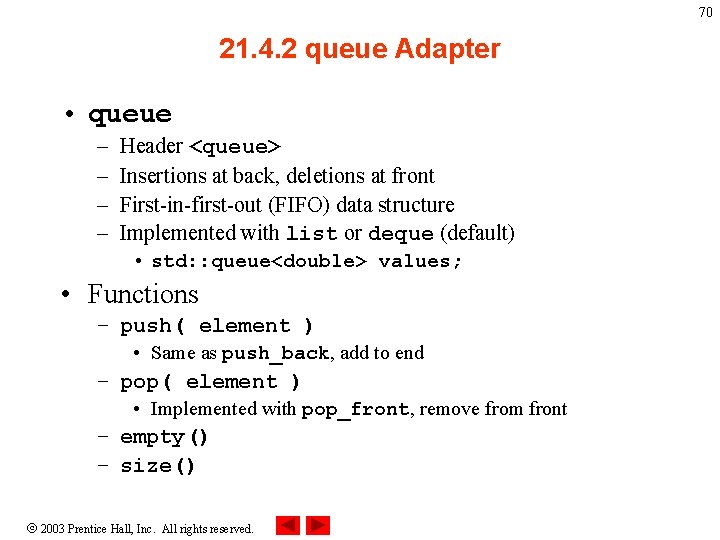 70

21.4.2 queue Adapter

• queue
– Header <queue>
– Insertions at back, deletions at front
– First-in-first-out (FIFO) data structure
– Implemented with list or deque (default)
• std::queue<double> values;

• Functions
– push( element )
• Same as push_back, add to end
– pop( element )
• Implemented with pop_front, remove from front
– empty()
– size()

© 2003 Prentice Hall, Inc. All rights reserved.